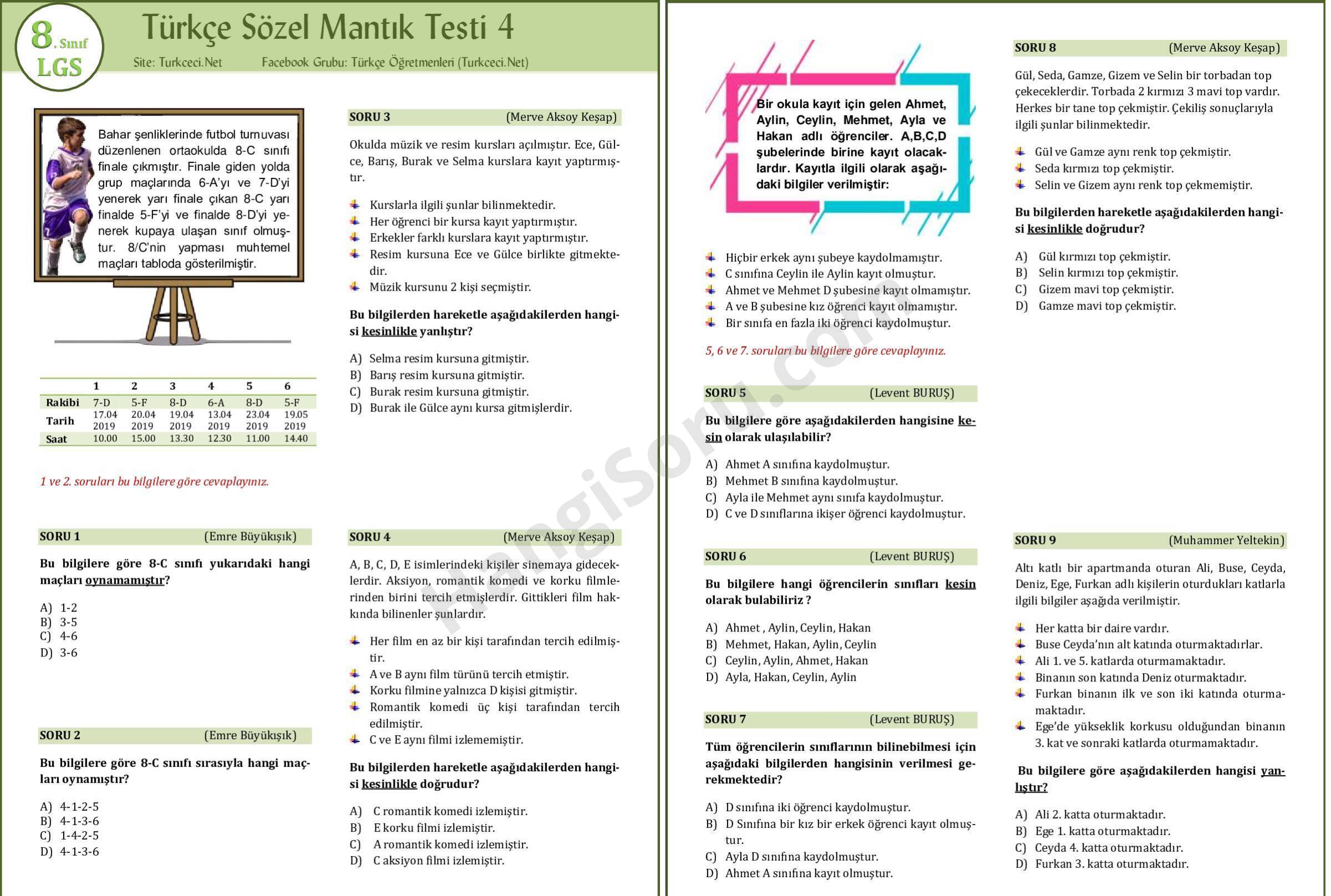 8. Sınıf LGS

Türkçe Sözel Mantık Testi 4

Site: Turkceci.Net Facebook Grubu: Türkçe Öğretmenleri (Turkceci.Net)

Bahar şenliklerinde futbol turnuvası düzenlenen ortaokulda 8-C sınıfı finale çıkmıştır. Finale giden yolda grup maçlarında 6-A'yı ve 7-D'yi yenerek yarı finale çıkan 8-C yarı finalde 5-F'yi ve finalde 8-D'yi yenerek kupaya ulaşan sınıf olmuştur. 8/C'nin yapması muhtemel maçları tabloda gösterilmiştir.

| | 1 | 2 | 3 | 4 | 5 | 6 |
|---|---|---|---|---|---|---|
| Rakibi | 7-D | 5-F | 8-D | 6-A | 8-D | 5-F |
| Tarih | 17.04 2019 | 20.04 2019 | 19.04 2019 | 13.04 2019 | 23.04 2019 | 19.05 2019 |
| Saat | 10.00 | 15.00 | 13.30 | 12.30 | 11.00 | 14.40 |

1 ve 2. soruları bu bilgilere göre cevaplayınız.

SORU 1 (Emre Büyükışık)

Bu bilgilere göre 8-C sınıfı yukarıdaki hangi maçları oynamamıştır?

A) 1-2
B) 3-5
C) 4-6
D) 3-6

SORU 2 (Emre Büyükışık)

Bu bilgilere göre 8-C sınıfı sırasıyla hangi maçları oynamıştır?

A) 4-1-2-5
B) 4-1-3-6
C) 1-4-2-5
D) 4-1-3-6

SORU 3 (Merve Aksoy Keşap)

Okulda müzik ve resim kursları açılmıştır. Ece, Gülce, Barış, Burak ve Selma kurslara kayıt yaptırmıştır.

Kurslarla ilgili şunlar bilinmektedir.
Her öğrenci bir kursa kayıt yaptırmıştır.
Erkekler farklı kurslara kayıt yaptırmıştır.
Resim kursuna Ece ve Gülce birlikte gitmektedir.
Müzik kursunu 2 kişi seçmiştir.

Bu bilgilerden hareketle aşağıdakilerden hangisi kesinlikle yanlıştır?

A) Selma resim kursuna gitmiştir.
B) Barış resim kursuna gitmiştir.
C) Burak resim kursuna gitmiştir.
D) Burak ile Gülce aynı kursa gitmişlerdir.

SORU 4 (Merve Aksoy Keşap)

A, B, C, D, E isimlerindeki kişiler sinemaya gideceklerdir. Aksiyon, romantik komedi ve korku filmlerinden birini tercih etmişlerdir. Gittikleri film hakkında bilinenler şunlardır.

Her film en az bir kişi tarafından tercih edilmiştir.
A ve B aynı film türünü tercih etmiştir.
Korku filmine yalnızca D kişisi gitmiştir.
Romantik komedi üç kişi tarafından tercih edilmiştir.
C ve E aynı filmi izlememiştir.

Bu bilgilerden hareketle aşağıdakilerden hangisi kesinlikle doğrudur?

A) C romantik komedi izlemiştir.
B) E korku filmi izlemiştir.
C) A romantik komedi izlemiştir.
D) C aksiyon filmi izlemiştir.

Bir okula kayıt için gelen Ahmet, Aylin, Ceylin, Mehmet, Ayla ve Hakan adlı öğrenciler. A,B,C,D şubelerinde birine kayıt olacaklardır. Kayıtla ilgili olarak aşağıdaki bilgiler verilmiştir:

Hiçbir erkek aynı şubeye kaydolmamıştır.
C sınıfına Ceylin ile Aylin kayıt olmuştur.
Ahmet ve Mehmet D şubesine kayıt olmamıştır.
A ve B şubesine kız öğrenci kayıt olmamıştır.
Bir sınıfa en fazla iki öğrenci kaydolmuştur.

5, 6 ve 7. soruları bu bilgilere göre cevaplayınız.

SORU 5 (Levent BURUŞ)

Bu bilgilere göre aşağıdakilerden hangisine kesin olarak ulaşılabilir?

A) Ahmet A sınıfına kaydolmuştur.
B) Mehmet B sınıfına kaydolmuştur.
C) Ayla ile Mehmet aynı sınıfa kaydolmuştur.
D) C ve D sınıflarına ikişer öğrenci kaydolmuştur.

SORU 6 (Levent BURUŞ)

Bu bilgilere hangi öğrencilerin sınıfları kesin olarak bulabiliriz ?

A) Ahmet , Aylin, Ceylin, Hakan
B) Mehmet, Hakan, Aylin, Ceylin
C) Ceylin, Aylin, Ahmet, Hakan
D) Ayla, Hakan, Ceylin, Aylin

SORU 7 (Levent BURUŞ)

Tüm öğrencilerin sınıflarının bilinebilmesi için aşağıdaki bilgilerden hangisinin verilmesi gerekmektedir?

A) D sınıfına iki öğrenci kaydolmuştur.
B) D Sınıfına bir kız bir erkek öğrenci kayıt olmuştur.
C) Ayla D sınıfına kaydolmuştur.
D) Ahmet A sınıfına kayıt olmuştur.

SORU 8 (Merve Aksoy Keşap)

Gül, Seda, Gamze, Gizem ve Selin bir torbadan top çekeceklerdir. Torbada 2 kırmızı 3 mavi top vardır. Herkes bir tane top çekmiştir. Çekiliş sonuçlarıyla ilgili şunlar bilinmektedir.

Gül ve Gamze aynı renk top çekmiştir.
Seda kırmızı top çekmiştir.
Selin ve Gizem aynı renk top çekmemiştir.

Bu bilgilerden hareketle aşağıdakilerden hangisi kesinlikle doğrudur?

A) Gül kırmızı top çekmiştir.
B) Selin kırmızı top çekmiştir.
C) Gizem mavi top çekmiştir.
D) Gamze mavi top çekmiştir.

SORU 9 (Muhammer Yeltekin)

Altı katlı bir apartmanda oturan Ali, Buse, Ceyda, Deniz, Ege, Furkan adlı kişilerin oturdukları katlarla ilgili bilgiler aşağıda verilmiştir.

Her katta bir daire vardır.
Buse Ceyda'nın alt katında oturmaktadırlar.
Ali 1. ve 5. katlarda oturmamaktadır.
Binanın son katında Deniz oturmaktadır.
Furkan binanın ilk ve son iki katında oturmamaktadır.
Ege'de yükseklik korkusu olduğundan binanın 3. kat ve sonraki katlarda oturmamaktadır.

Bu bilgilere göre aşağıdakilerden hangisi yanlıştır?

A) Ali 2. katta oturmaktadır.
B) Ege 1. katta oturmaktadır.
C) Ceyda 4. katta oturmaktadır.
D) Furkan 3. katta oturmaktadır.

HangiSoru.com